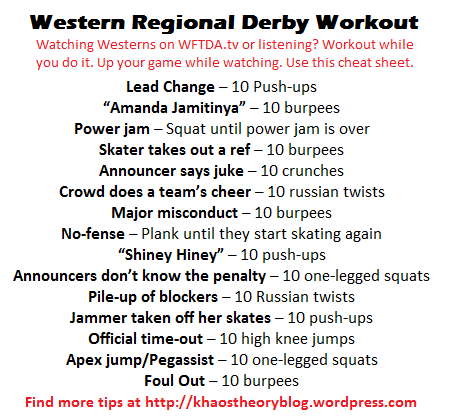 Western Regional Derby Workout

Watching Westerns on WFTDA.tv or listening? Workout while you do it. Up your game while watching. Use this cheat sheet.

Lead Change – 10 Push-ups
"Amanda Jamitinya" – 10 burpees
Power jam – Squat until power jam is over
Skater takes out a ref – 10 burpees
Announcer says juke – 10 crunches
Crowd does a team's cheer – 10 russian twists
Major misconduct – 10 burpees
No-fense – Plank until they start skating again
"Shiney Hiney" – 10 push-ups
Announcers don't know the penalty – 10 one-legged squats
Pile-up of blockers – 10 Russian twists
Jammer taken off her skates – 10 push-ups
Official time-out – 10 high knee jumps
Apex jump/Pegassist – 10 one-legged squats
Foul Out – 10 burpees

Find more tips at http://khaostheoryblog.wordpress.com